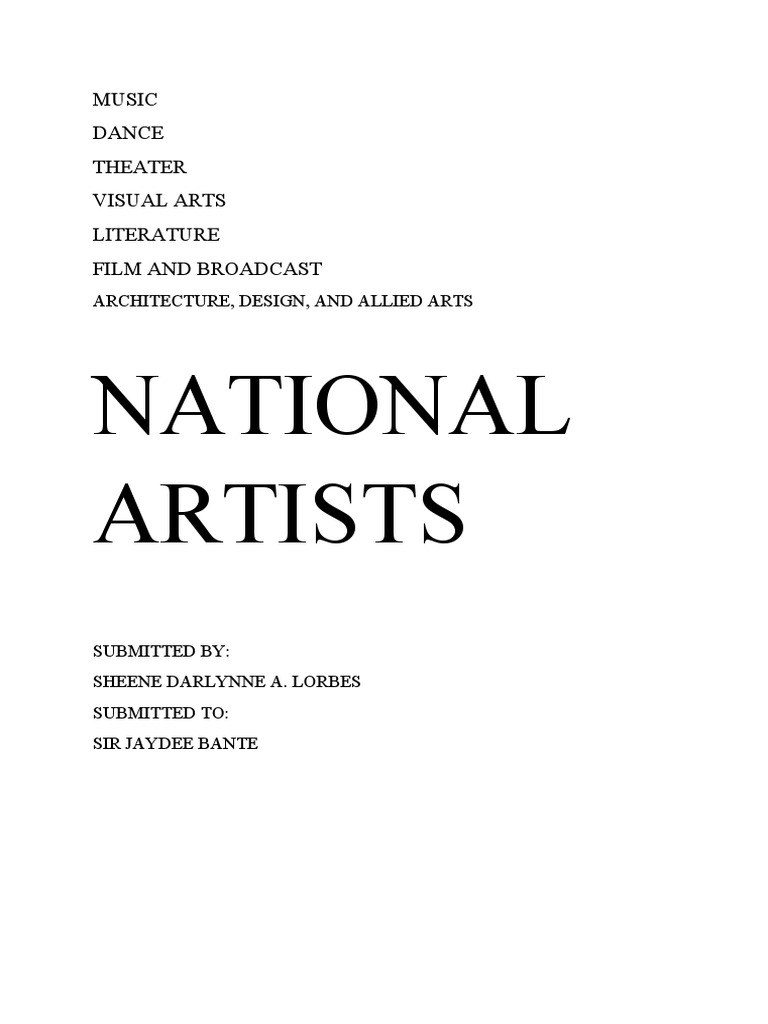 MUSIC
DANCE
THEATER
VISUAL ARTS
LITERATURE
FILM AND BROADCAST
ARCHITECTURE, DESIGN, AND ALLIED ARTS

NATIONAL ARTISTS

SUBMITTED BY:
SHEENE DARLYNNE A. LORBES
SUBMITTED TO:
SIR JAYDEE BANTE